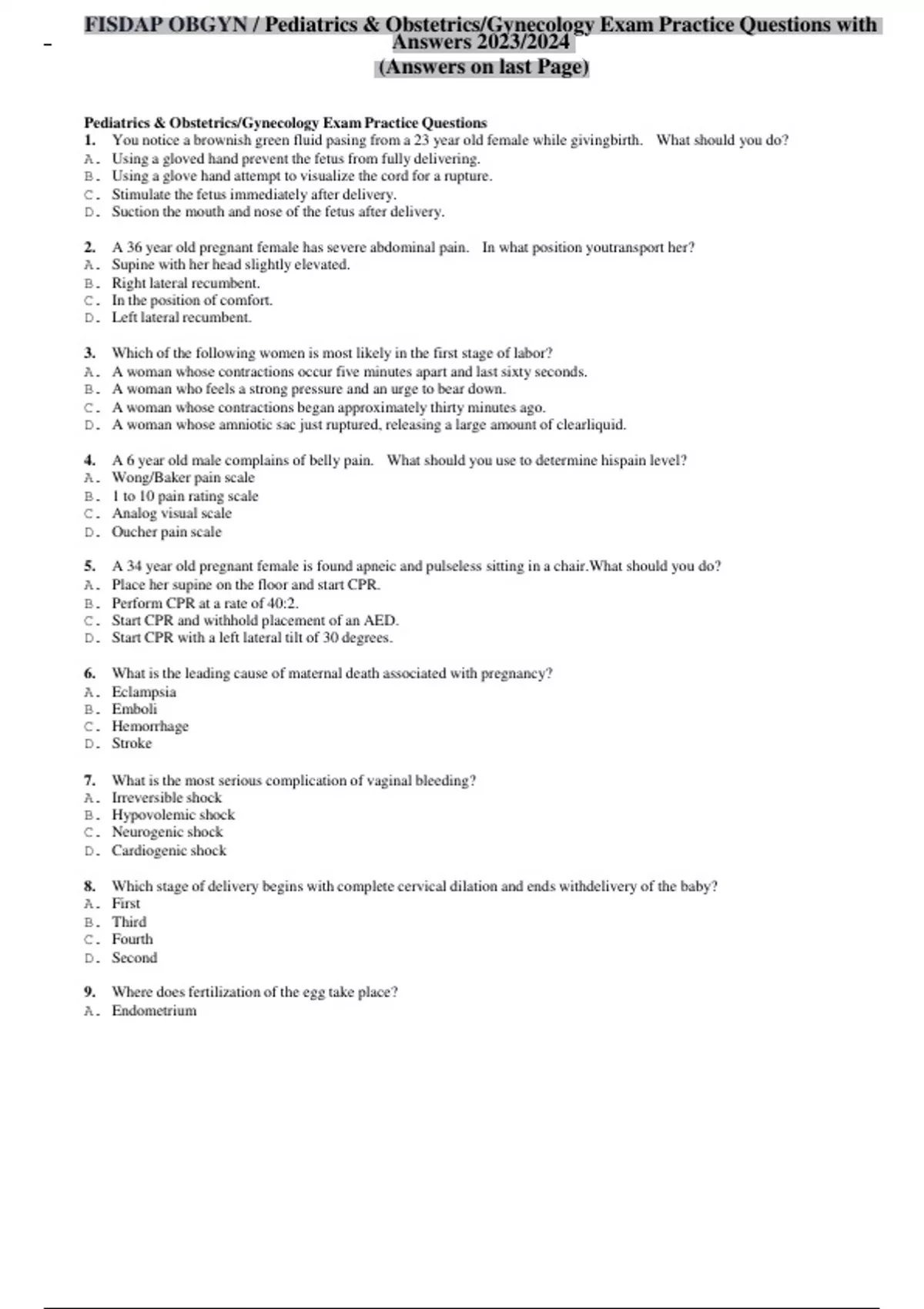 FISDAP OBGYN / Pediatrics & Obstetrics/Gynecology Exam Practice Questions with Answers 2023/2024
(Answers on last Page)

Pediatrics & Obstetrics/Gynecology Exam Practice Questions
1. You notice a brownish green fluid pasing from a 23 year old female while givingbirth. What should you do?
A. Using a gloved hand prevent the fetus from fully delivering.
B. Using a glove hand attempt to visualize the cord for a rupture.
C. Stimulate the fetus immediately after delivery.
D. Suction the mouth and nose of the fetus after delivery.

2. A 36 year old pregnant female has severe abdominal pain. In what position youtransport her?
A. Supine with her head slightly elevated.
B. Right lateral recumbent.
C. In the position of comfort.
D. Left lateral recumbent.

3. Which of the following women is most likely in the first stage of labor?
A. A woman whose contractions occur five minutes apart and last sixty seconds.
B. A woman who feels a strong pressure and an urge to bear down.
C. A woman whose contractions began approximately thirty minutes ago.
D. A woman whose amniotic sac just ruptured, releasing a large amount of clearliquid.

4. A 6 year old male complains of belly pain. What should you use to determine hispain level?
A. Wong/Baker pain scale
B. 1 to 10 pain rating scale
C. Analog visual scale
D. Oucher pain scale

5. A 34 year old pregnant female is found apneic and pulseless sitting in a chair.What should you do?
A. Place her supine on the floor and start CPR.
B. Perform CPR at a rate of 40:2.
C. Start CPR and withhold placement of an AED.
D. Start CPR with a left lateral tilt of 30 degrees.

6. What is the leading cause of maternal death associated with pregnancy?
A. Eclampsia
B. Emboli
C. Hemorrhage
D. Stroke

7. What is the most serious complication of vaginal bleeding?
A. Irreversible shock
B. Hypovolemic shock
C. Neurogenic shock
D. Cardiogenic shock

8. Which stage of delivery begins with complete cervical dilation and ends withdelivery of the baby?
A. First
B. Third
C. Fourth
D. Second

9. Where does fertilization of the egg take place?
A. Endometrium